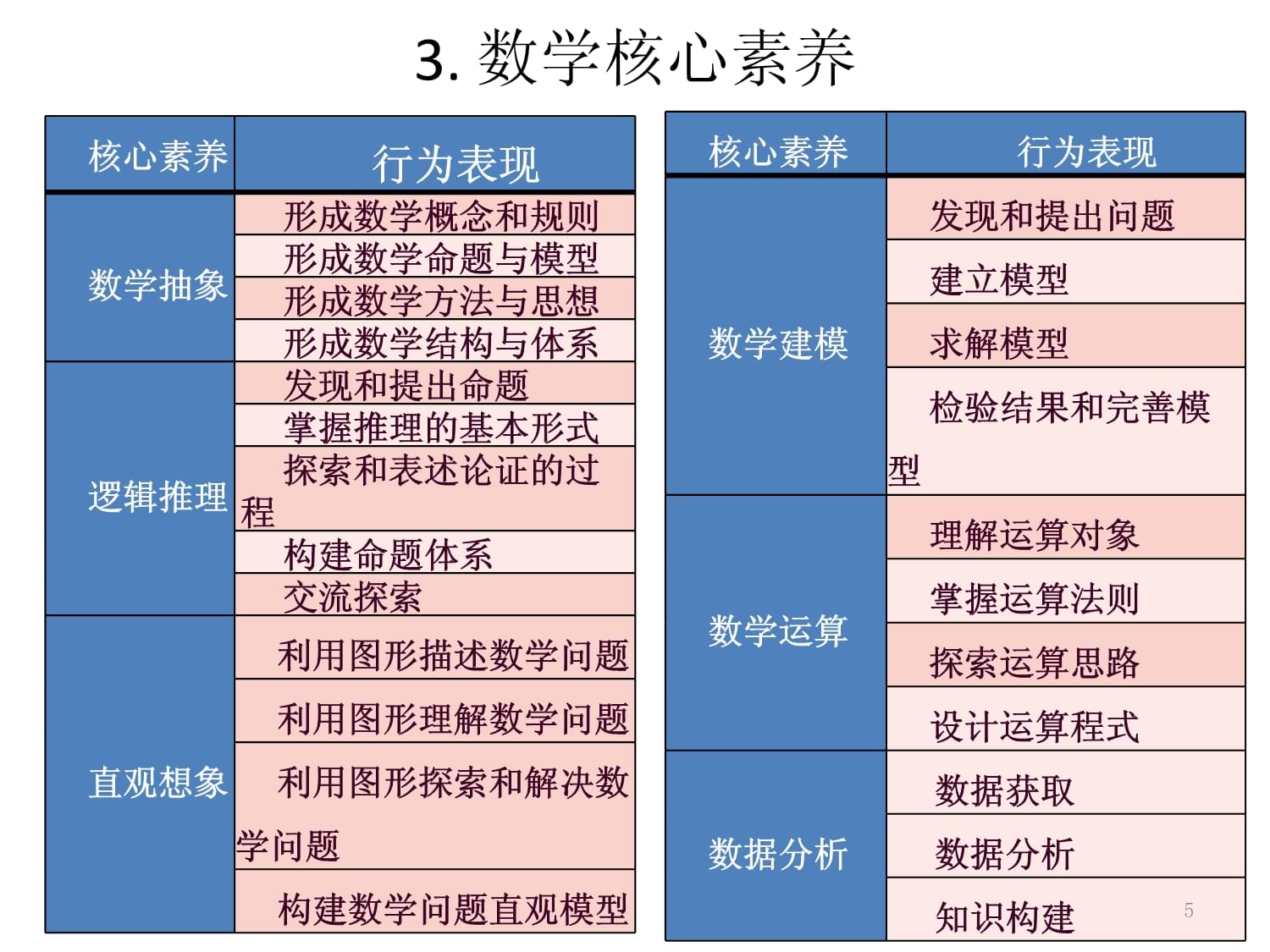 3. 数学核心素养

| 核心素养 | 行为表现 |
|---|---|
| 数学抽象 | 形成数学概念和规则 |
| | 形成数学命题与模型 |
| | 形成数学方法与思想 |
| | 形成数学结构与体系 |
| 逻辑推理 | 发现和提出命题 |
| | 掌握推理的基本形式 |
| | 探索和表述论证的过程 |
| | 构建命题体系 |
| | 交流探索 |
| 直观想象 | 利用图形描述数学问题 |
| | 利用图形理解数学问题 |
| | 利用图形探索和解决数学问题 |
| | 构建数学问题直观模型 |

| 核心素养 | 行为表现 |
|---|---|
| 数学建模 | 发现和提出问题 |
| | 建立模型 |
| | 求解模型 |
| | 检验结果和完善模型 |
| 数学运算 | 理解运算对象 |
| | 掌握运算法则 |
| | 探索运算思路 |
| | 设计运算程式 |
| 数据分析 | 数据获取 |
| | 数据分析 |
| | 知识构建 |

5